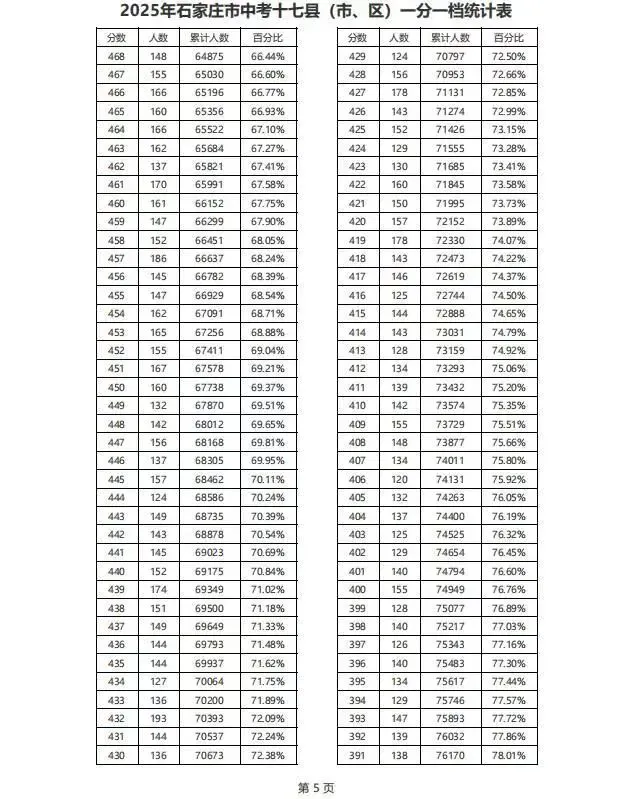 2025年石家庄市中考十七县（市、区）一分一档统计表

| 分数 | 人数 | 累计人数 | 百分比 |
|---|---|---|---|
| 468 | 148 | 64875 | 66.44% |
| 467 | 155 | 65030 | 66.60% |
| 466 | 166 | 65196 | 66.77% |
| 465 | 160 | 65356 | 66.93% |
| 464 | 166 | 65522 | 67.10% |
| 463 | 162 | 65684 | 67.27% |
| 462 | 137 | 65821 | 67.41% |
| 461 | 170 | 65991 | 67.58% |
| 460 | 161 | 66152 | 67.75% |
| 459 | 147 | 66299 | 67.90% |
| 458 | 152 | 66451 | 68.05% |
| 457 | 186 | 66637 | 68.24% |
| 456 | 145 | 66782 | 68.39% |
| 455 | 147 | 66929 | 68.54% |
| 454 | 162 | 67091 | 68.71% |
| 453 | 165 | 67256 | 68.88% |
| 452 | 155 | 67411 | 69.04% |
| 451 | 167 | 67578 | 69.21% |
| 450 | 160 | 67738 | 69.37% |
| 449 | 132 | 67870 | 69.51% |
| 448 | 142 | 68012 | 69.65% |
| 447 | 156 | 68168 | 69.81% |
| 446 | 137 | 68305 | 69.95% |
| 445 | 157 | 68462 | 70.11% |
| 444 | 124 | 68586 | 70.24% |
| 443 | 149 | 68735 | 70.39% |
| 442 | 143 | 68878 | 70.54% |
| 441 | 145 | 69023 | 70.69% |
| 440 | 152 | 69175 | 70.84% |
| 439 | 174 | 69349 | 71.02% |
| 438 | 151 | 69500 | 71.18% |
| 437 | 149 | 69649 | 71.33% |
| 436 | 144 | 69793 | 71.48% |
| 435 | 144 | 69937 | 71.62% |
| 434 | 127 | 70064 | 71.75% |
| 433 | 136 | 70200 | 71.89% |
| 432 | 193 | 70393 | 72.09% |
| 431 | 144 | 70537 | 72.24% |
| 430 | 136 | 70673 | 72.38% |

| 分数 | 人数 | 累计人数 | 百分比 |
|---|---|---|---|
| 429 | 124 | 70797 | 72.50% |
| 428 | 156 | 70953 | 72.66% |
| 427 | 178 | 71131 | 72.85% |
| 426 | 143 | 71274 | 72.99% |
| 425 | 152 | 71426 | 73.15% |
| 424 | 129 | 71555 | 73.28% |
| 423 | 130 | 71685 | 73.41% |
| 422 | 160 | 71845 | 73.58% |
| 421 | 150 | 71995 | 73.73% |
| 420 | 157 | 72152 | 73.89% |
| 419 | 178 | 72330 | 74.07% |
| 418 | 143 | 72473 | 74.22% |
| 417 | 146 | 72619 | 74.37% |
| 416 | 125 | 72744 | 74.50% |
| 415 | 144 | 72888 | 74.65% |
| 414 | 143 | 73031 | 74.79% |
| 413 | 128 | 73159 | 74.92% |
| 412 | 134 | 73293 | 75.06% |
| 411 | 139 | 73432 | 75.20% |
| 410 | 142 | 73574 | 75.35% |
| 409 | 155 | 73729 | 75.51% |
| 408 | 148 | 73877 | 75.66% |
| 407 | 134 | 74011 | 75.80% |
| 406 | 120 | 74131 | 75.92% |
| 405 | 132 | 74263 | 76.05% |
| 404 | 137 | 74400 | 76.19% |
| 403 | 125 | 74525 | 76.32% |
| 402 | 129 | 74654 | 76.45% |
| 401 | 140 | 74794 | 76.60% |
| 400 | 155 | 74949 | 76.76% |
| 399 | 128 | 75077 | 76.89% |
| 398 | 140 | 75217 | 77.03% |
| 397 | 126 | 75343 | 77.16% |
| 396 | 140 | 75483 | 77.30% |
| 395 | 134 | 75617 | 77.44% |
| 394 | 129 | 75746 | 77.57% |
| 393 | 147 | 75893 | 77.72% |
| 392 | 139 | 76032 | 77.86% |
| 391 | 138 | 76170 | 78.01% |

第 5 页